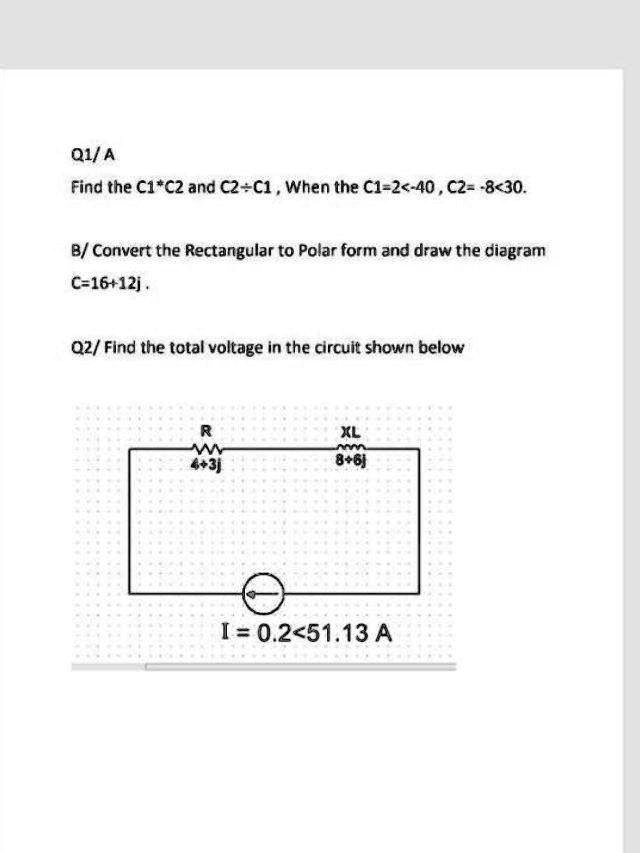 Q1/ A

Find the C1*C2 and C2÷C1 , When the C1=2<-40 , C2= -8<30.

B/ Convert the Rectangular to Polar form and draw the diagram C=16+12j .

Q2/ Find the total voltage in the circuit shown below

R

4+3j

XL

8+6j

I = 0.2<51.13 A